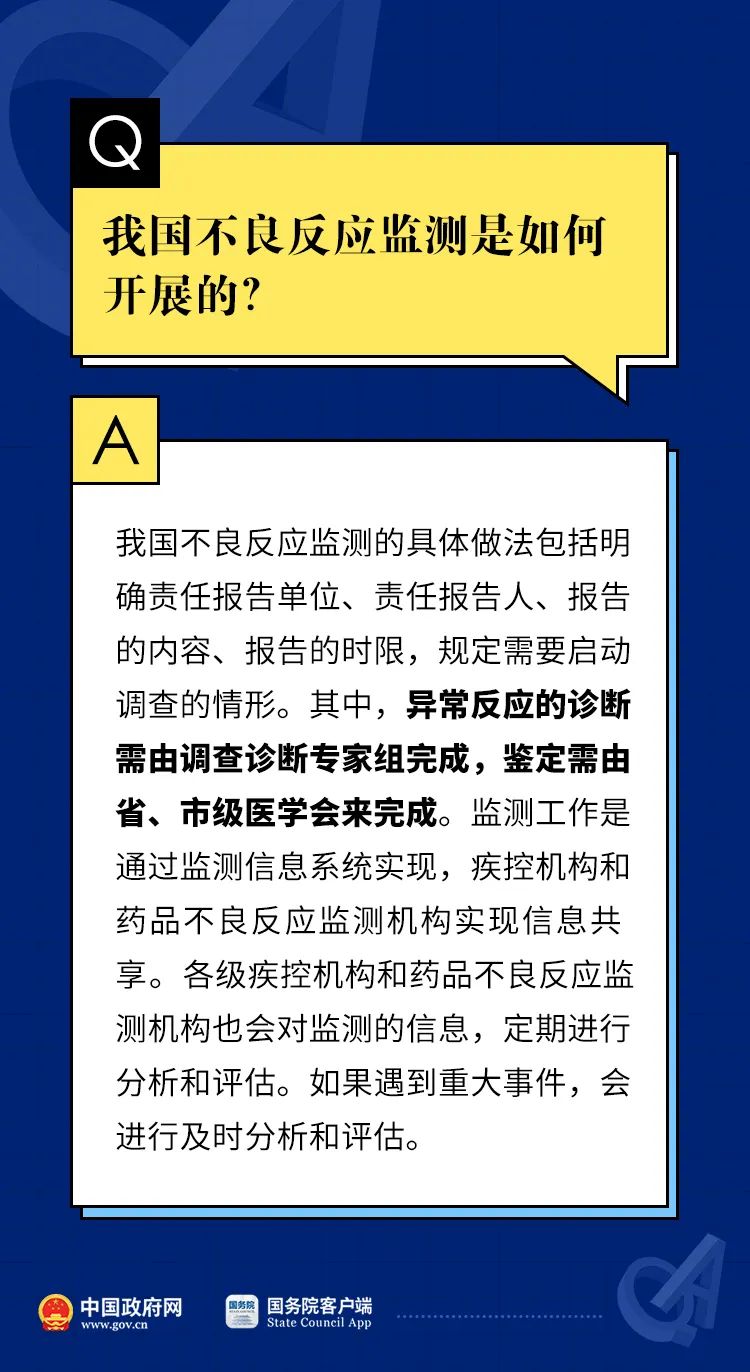 Q

我国不良反应监测是如何开展的?

A

我国不良反应监测的具体做法包括明确责任报告单位、责任报告人、报告的内容、报告的时限，规定需要启动调查的情形。其中，异常反应的诊断需由调查诊断专家组完成，鉴定需由省、市级医学会来完成。监测工作是通过监测信息系统实现，疾控机构和药品不良反应监测机构实现信息共享。各级疾控机构和药品不良反应监测机构也会对监测的信息，定期进行分析和评估。如果遇到重大事件，会进行及时分析和评估。

中国政府网
www.gov.cn

国务院
国务院客户端
State Council App